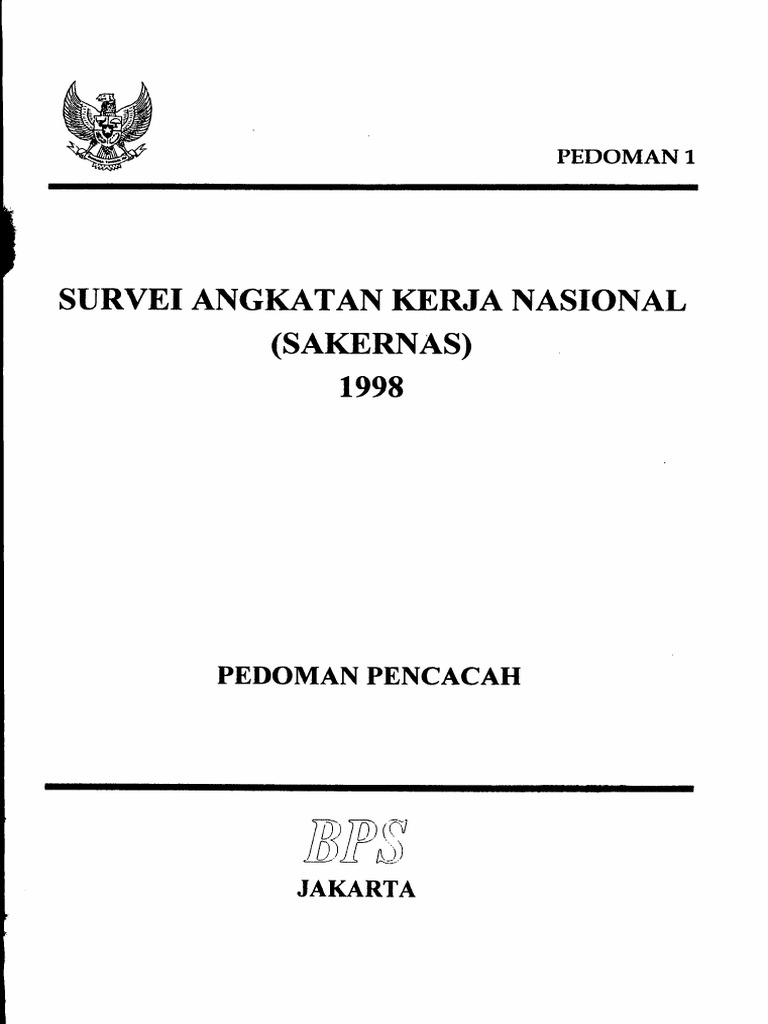 PEDOMAN 1

SURVEI ANGKATAN KERJA NASIONAL
(SAKERNAS)
1998

PEDOMAN PENCACAH

BPS

JAKARTA